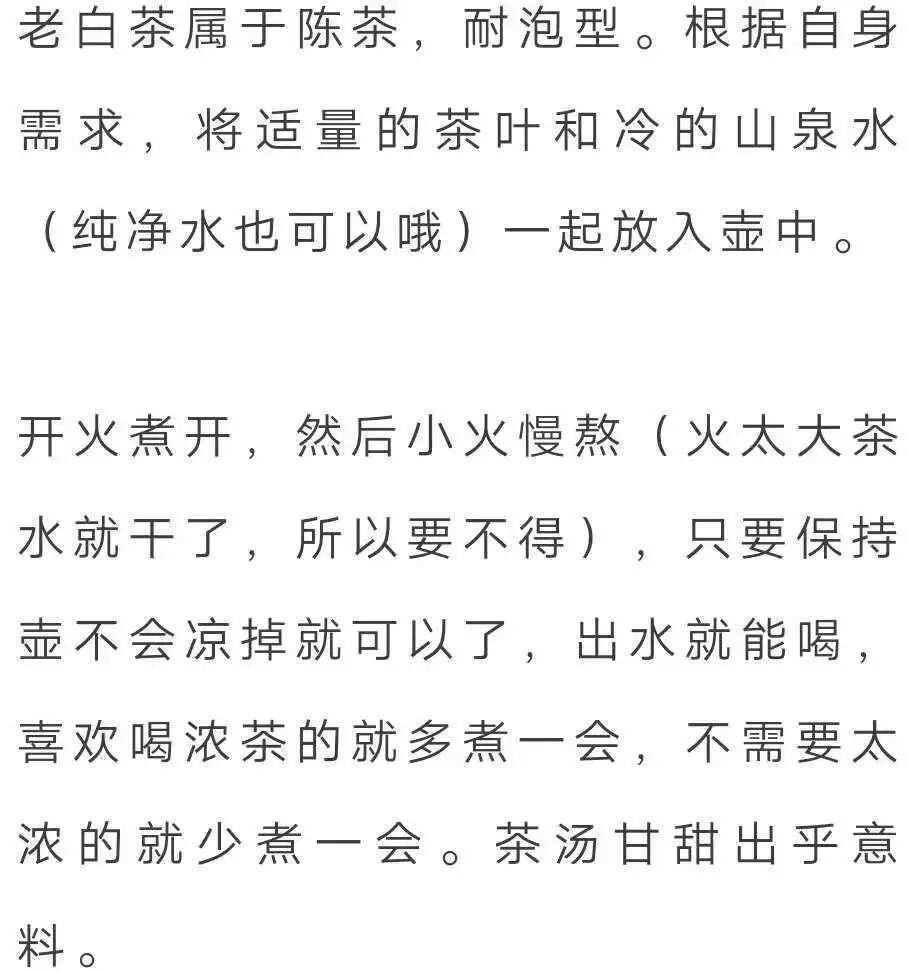 老白茶属于陈茶，耐泡型。根据自身需求，将适量的茶叶和冷的山泉水（纯净水也可以哦）一起放入壶中。

开火煮开，然后小火慢熬（火太大茶水就干了，所以要不得），只要保持壶不会凉掉就可以了，出水就能喝，喜欢喝浓茶的就多煮一会，不需要太浓的就少煮一会。茶汤甘甜出乎意料。